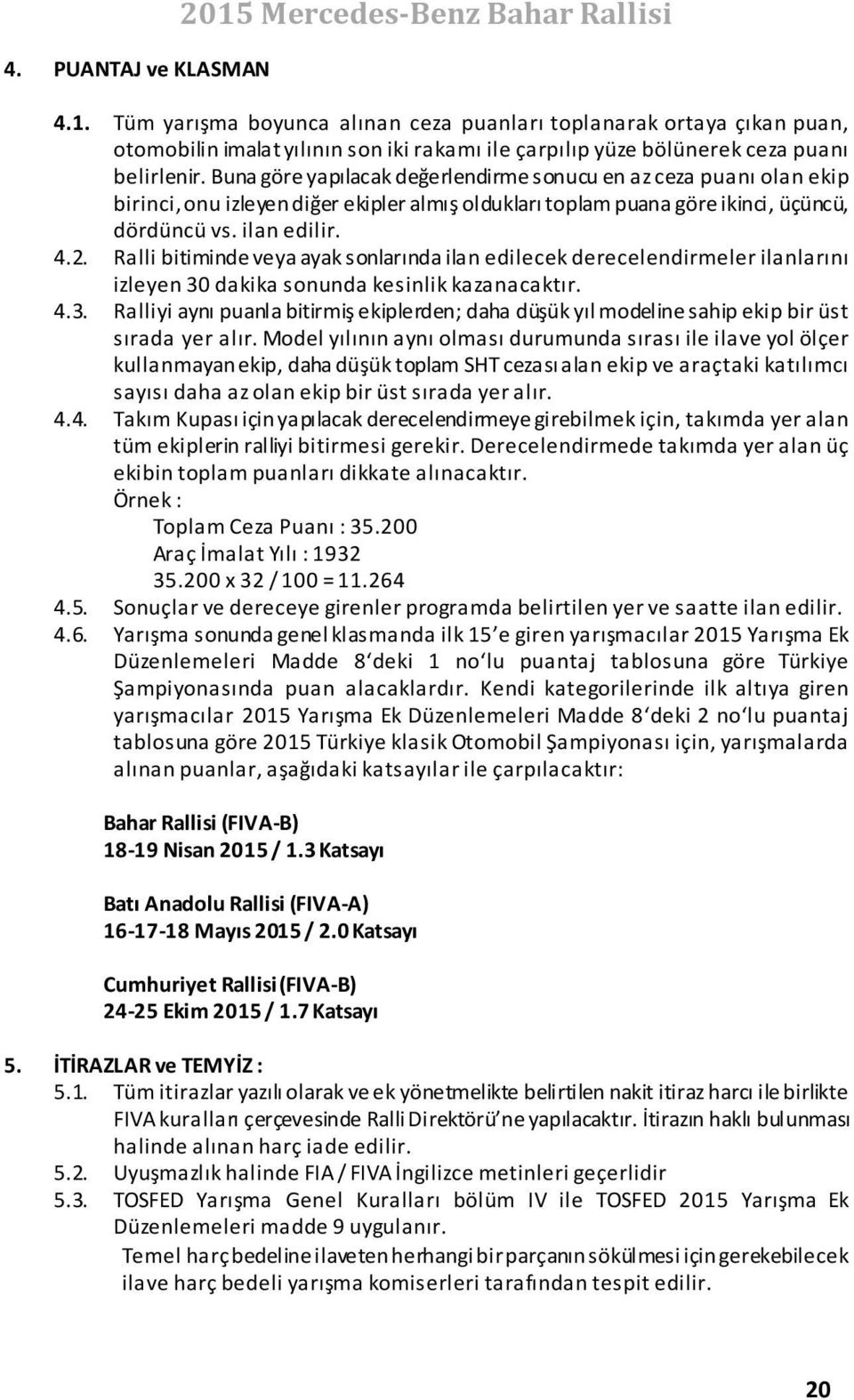 2015 Mercedes-Benz Bahar Rallisi

4. PUANTAJ ve KLASMAN

4.1. Tüm yarışma boyunca alınan ceza puanları toplanarak ortaya çıkan puan, otomobilin imalat yılının son iki rakamı ile çarpılıp yüze bölünerek ceza puanı belirlenir. Buna göre yapılacak değerlendirme sonucu en az ceza puanı olan ekip birinci, onu izleyen diğer ekipler almış oldukları toplam puana göre ikinci, üçüncü, dördüncü vs. ilan edilir.

4.2. Ralli bitiminde veya ayak sonlarında ilan edilecek derecelendirmeler ilanlarını izleyen 30 dakika sonunda kesinlik kazanacaktır.

4.3. Ralliyi aynı puanla bitirmiş ekiplerden; daha düşük yıl modeline sahip ekip bir üst sırada yer alır. Model yılının aynı olması durumunda sırası ile ilave yol ölçer kullanmayan ekip, daha düşük toplam SHT cezası alan ekip ve araçtaki katılımcı sayısı daha az olan ekip bir üst sırada yer alır.

4.4. Takım Kupası için yapılacak derecelendirmeye girebilmek için, takımda yer alan tüm ekiplerin ralliyi bitirmesi gerekir. Derecelendirmede takımda yer alan üç ekibin toplam puanları dikkate alınacaktır.
Örnek :
Toplam Ceza Puanı : 35.200
Araç İmalat Yılı : 1932
35.200 x 32 / 100 = 11.264

4.5. Sonuçlar ve dereceye girenler programda belirtilen yer ve saatte ilan edilir.

4.6. Yarışma sonunda genel klasmanda ilk 15'e giren yarışmacılar 2015 Yarışma Ek Düzenlemeleri Madde 8'deki 1 no'lu puantaj tablosuna göre Türkiye Şampiyonasında puan alacaklardır. Kendi kategorilerinde ilk altıya giren yarışmacılar 2015 Yarışma Ek Düzenlemeleri Madde 8'deki 2 no'lu puantaj tablosuna göre 2015 Türkiye klasik Otomobil Şampiyonası için, yarışmalarda alınan puanlar, aşağıdaki katsayılar ile çarpılacaktır:

Bahar Rallisi (FIVA-B)
18-19 Nisan 2015 / 1.3 Katsayı

Batı Anadolu Rallisi (FIVA-A)
16-17-18 Mayıs 2015 / 2.0 Katsayı

Cumhuriyet Rallisi (FIVA-B)
24-25 Ekim 2015 / 1.7 Katsayı

5. İTİRAZLAR ve TEMYİZ :

5.1. Tüm itirazlar yazılı olarak ve ek yönetmelikte belirtilen nakit itiraz harcı ile birlikte FIVA kuralları çerçevesinde Ralli Direktörü'ne yapılacaktır. İtirazın haklı bulunması halinde alınan harç iade edilir.

5.2. Uyuşmazlık halinde FIA / FIVA İngilizce metinleri geçerlidir

5.3. TOSFED Yarışma Genel Kuralları bölüm IV ile TOSFED 2015 Yarışma Ek Düzenlemeleri madde 9 uygulanır.
Temel harç bedeline ilaveten herhangi bir parçanın sökülmesi için gerekebilecek ilave harç bedeli yarışma komiserleri tarafından tespit edilir.

20